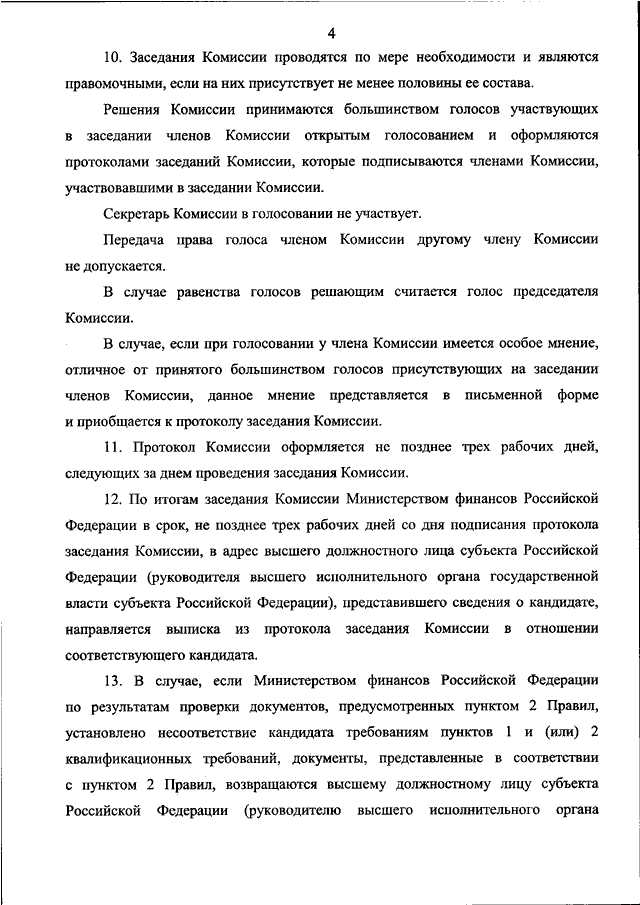 4

10. Заседания Комиссии проводятся по мере необходимости и являются правомочными, если на них присутствует не менее половины ее состава.

Решения Комиссии принимаются большинством голосов участвующих в заседании членов Комиссии открытым голосованием и оформляются протоколами заседаний Комиссии, которые подписываются членами Комиссии, участвовавшими в заседании Комиссии.

Секретарь Комиссии в голосовании не участвует.

Передача права голоса членом Комиссии другому члену Комиссии не допускается.

В случае равенства голосов решающим считается голос председателя Комиссии.

В случае, если при голосовании у члена Комиссии имеется особое мнение, отличное от принятого большинством голосов присутствующих на заседании членов Комиссии, данное мнение представляется в письменной форме и приобщается к протоколу заседания Комиссии.

11. Протокол Комиссии оформляется не позднее трех рабочих дней, следующих за днем проведения заседания Комиссии.

12. По итогам заседания Комиссии Министерством финансов Российской Федерации в срок, не позднее трех рабочих дней со дня подписания протокола заседания Комиссии, в адрес высшего должностного лица субъекта Российской Федерации (руководителя высшего исполнительного органа государственной власти субъекта Российской Федерации), представившего сведения о кандидате, направляется выписка из протокола заседания Комиссии в отношении соответствующего кандидата.

13. В случае, если Министерством финансов Российской Федерации по результатам проверки документов, предусмотренных пунктом 2 Правил, установлено несоответствие кандидата требованиям пунктов 1 и (или) 2 квалификационных требований, документы, представленные в соответствии с пунктом 2 Правил, возвращаются высшему должностному лицу субъекта Российской Федерации (руководителю высшего исполнительного органа